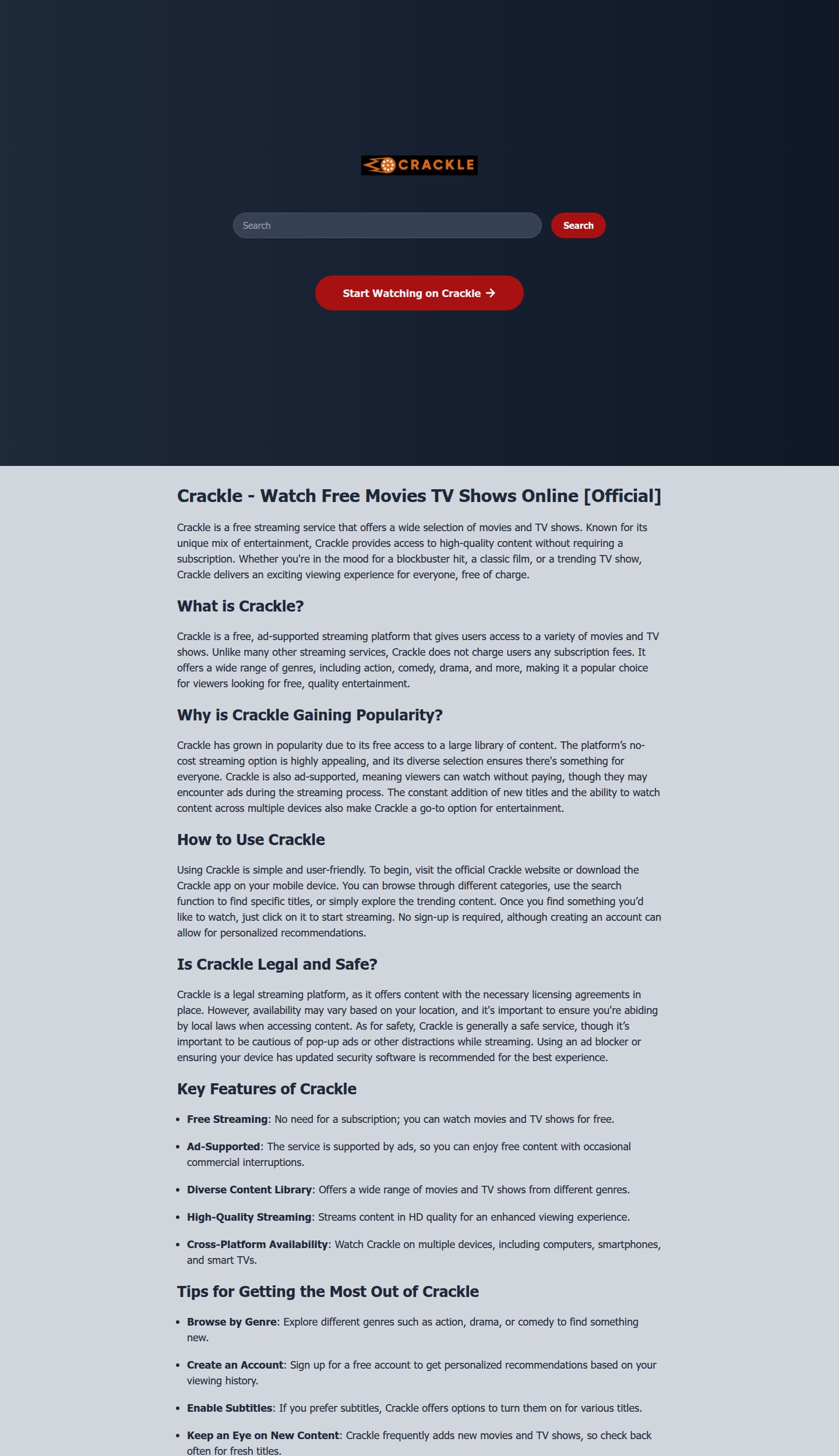 CRACKLE

Search

Search

Start Watching on Crackle →

Crackle - Watch Free Movies TV Shows Online [Official]

Crackle is a free streaming service that offers a wide selection of movies and TV shows. Known for its unique mix of entertainment, Crackle provides access to high-quality content without requiring a subscription. Whether you're in the mood for a blockbuster hit, a classic film, or a trending TV show, Crackle delivers an exciting viewing experience for everyone, free of charge.

What is Crackle?

Crackle is a free, ad-supported streaming platform that gives users access to a variety of movies and TV shows. Unlike many other streaming services, Crackle does not charge users any subscription fees. It offers a wide range of genres, including action, comedy, drama, and more, making it a popular choice for viewers looking for free, quality entertainment.

Why is Crackle Gaining Popularity?

Crackle has grown in popularity due to its free access to a large library of content. The platform's no-cost streaming option is highly appealing, and its diverse selection ensures there's something for everyone. Crackle is also ad-supported, meaning viewers can watch without paying, though they may encounter ads during the streaming process. The constant addition of new titles and the ability to watch content across multiple devices also make Crackle a go-to option for entertainment.

How to Use Crackle

Using Crackle is simple and user-friendly. To begin, visit the official Crackle website or download the Crackle app on your mobile device. You can browse through different categories, use the search function to find specific titles, or simply explore the trending content. Once you find something you'd like to watch, just click on it to start streaming. No sign-up is required, although creating an account can allow for personalized recommendations.

Is Crackle Legal and Safe?

Crackle is a legal streaming platform, as it offers content with the necessary licensing agreements in place. However, availability may vary based on your location, and it's important to ensure you're abiding by local laws when accessing content. As for safety, Crackle is generally a safe service, though it's important to be cautious of pop-up ads or other distractions while streaming. Using an ad blocker or ensuring your device has updated security software is recommended for the best experience.

Key Features of Crackle

- **Free Streaming**: No need for a subscription; you can watch movies and TV shows for free.
- **Ad-Supported**: The service is supported by ads, so you can enjoy free content with occasional commercial interruptions.
- **Diverse Content Library**: Offers a wide range of movies and TV shows from different genres.
- **High-Quality Streaming**: Streams content in HD quality for an enhanced viewing experience.
- **Cross-Platform Availability**: Watch Crackle on multiple devices, including computers, smartphones, and smart TVs.

Tips for Getting the Most Out of Crackle

- **Browse by Genre**: Explore different genres such as action, drama, or comedy to find something new.
- **Create an Account**: Sign up for a free account to get personalized recommendations based on your viewing history.
- **Enable Subtitles**: If you prefer subtitles, Crackle offers options to turn them on for various titles.
- **Keep an Eye on New Content**: Crackle frequently adds new movies and TV shows, so check back often for fresh titles.